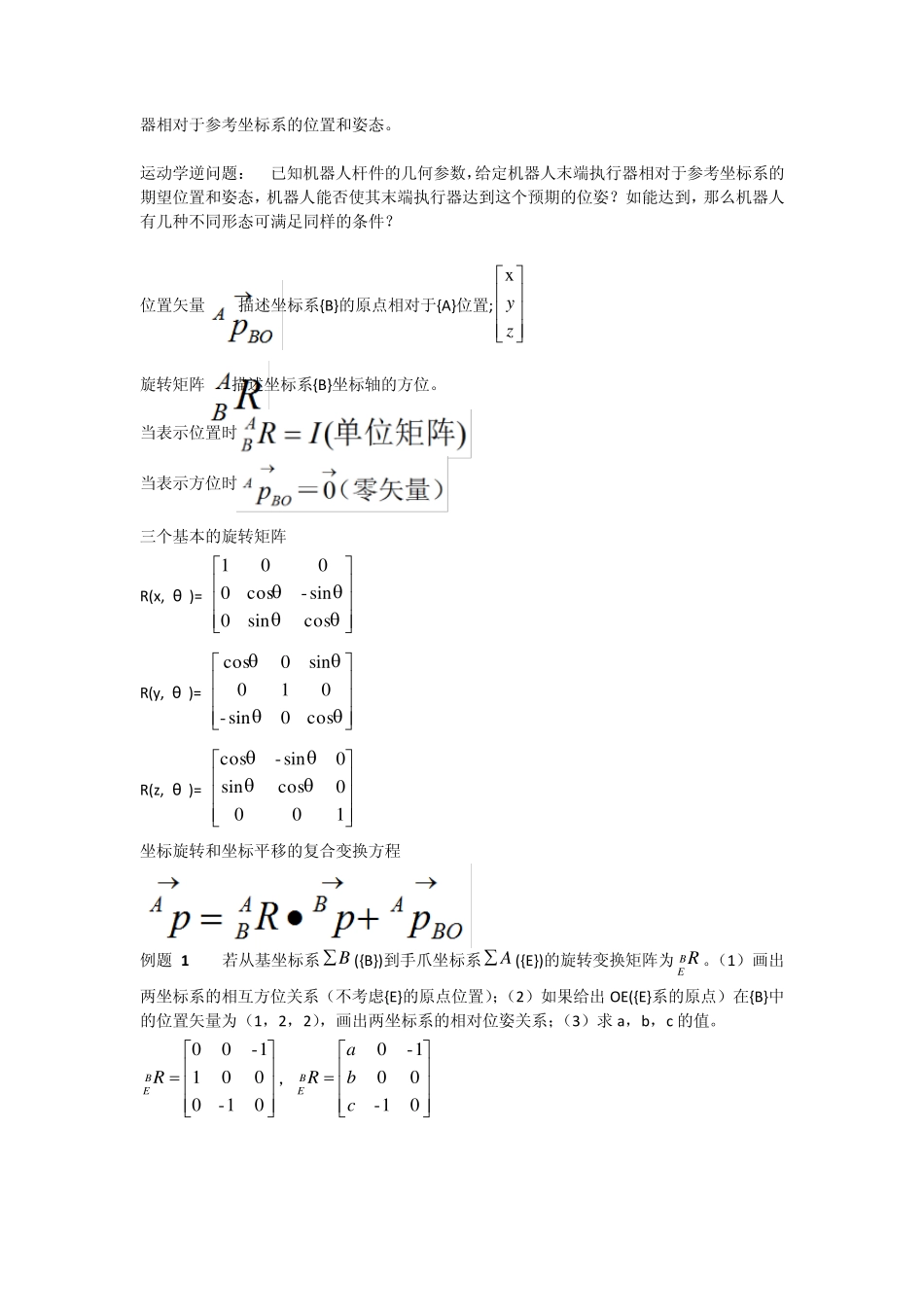 器相对于参考坐标系的位置和姿态。

运动学逆问题： 已知机器人杆件的几何参数，给定机器人末端执行器相对于参考坐标系的期望位置和姿态，机器人能否使其末端执行器达到这个预期的位姿？如能达到，那么机器人有几种不同形态可满足同样的条件？

位置矢量 ${}^{A}\vec{p}_{BO}$ 描述坐标系{B}的原点相对于{A}位置; $\begin{bmatrix} x \\ y \\ z \end{bmatrix}$

旋转矩阵 ${}^{A}_{B}R$ 描述坐标系{B}坐标轴的方位。

当表示位置时 ${}^{A}_{B}R = I$(单位矩阵)

当表示方位时 ${}^{A}\vec{p}_{BO} = \vec{0}$（零矢量）

三个基本的旋转矩阵

R(x, θ )= $\begin{bmatrix} 1 & 0 & 0 \\ 0 & \cos\theta & -\sin\theta \\ 0 & \sin\theta & \cos\theta \end{bmatrix}$

R(y, θ )= $\begin{bmatrix} \cos\theta & 0 & \sin\theta \\ 0 & 1 & 0 \\ -\sin\theta & 0 & \cos\theta \end{bmatrix}$

R(z, θ )= $\begin{bmatrix} \cos\theta & -\sin\theta & 0 \\ \sin\theta & \cos\theta & 0 \\ 0 & 0 & 1 \end{bmatrix}$

坐标旋转和坐标平移的复合变换方程

${}^{A}\vec{p} = {}^{A}_{B}R \bullet {}^{B}\vec{p} + {}^{A}\vec{p}_{BO}$

例题 1 若从基坐标系 $\sum B$ ({B})到手爪坐标系 $\sum A$ ({E})的旋转变换矩阵为 ${}^{B}_{E}R$ 。（1）画出两坐标系的相互方位关系（不考虑{E}的原点位置）；（2）如果给出 OE({E}系的原点）在{B}中的位置矢量为（1，2，2），画出两坐标系的相对位姿关系；（3）求 a，b，c 的值。

${}^{B}_{E}R = \begin{bmatrix} 0 & 0 & -1 \\ 1 & 0 & 0 \\ 0 & -1 & 0 \end{bmatrix}$, ${}^{B}_{E}R = \begin{bmatrix} a & 0 & -1 \\ b & 0 & 0 \\ c & -1 & 0 \end{bmatrix}$